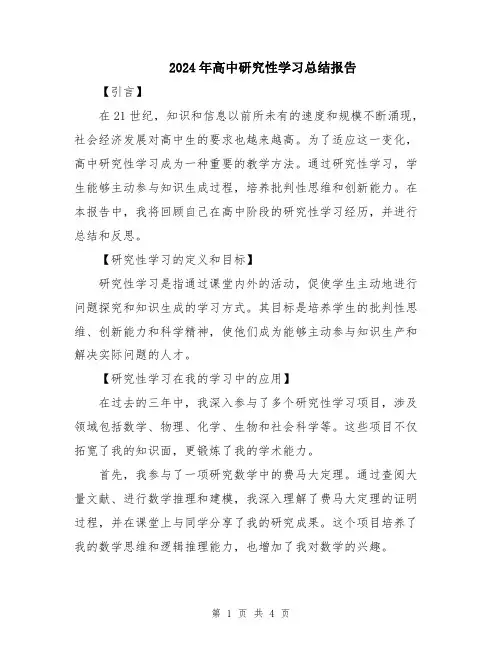 2024年高中研究性学习总结报告

【引言】

在21世纪，知识和信息以前所未有的速度和规模不断涌现，社会经济发展对高中生的要求也越来越高。为了适应这一变化，高中研究性学习成为一种重要的教学方法。通过研究性学习，学生能够主动参与知识生成过程，培养批判性思维和创新能力。在本报告中，我将回顾自己在高中阶段的研究性学习经历，并进行总结和反思。

【研究性学习的定义和目标】

研究性学习是指通过课堂内外的活动，促使学生主动地进行问题探究和知识生成的学习方式。其目标是培养学生的批判性思维、创新能力和科学精神，使他们成为能够主动参与知识生产和解决实际问题的人才。

【研究性学习在我的学习中的应用】

在过去的三年中，我深入参与了多个研究性学习项目，涉及领域包括数学、物理、化学、生物和社会科学等。这些项目不仅拓宽了我的知识面，更锻炼了我的学术能力。

首先，我参与了一项研究数学中的费马大定理。通过查阅大量文献、进行数学推理和建模，我深入理解了费马大定理的证明过程，并在课堂上与同学分享了我的研究成果。这个项目培养了我的数学思维和逻辑推理能力，也增加了我对数学的兴趣。

第 1 页 共 4 页